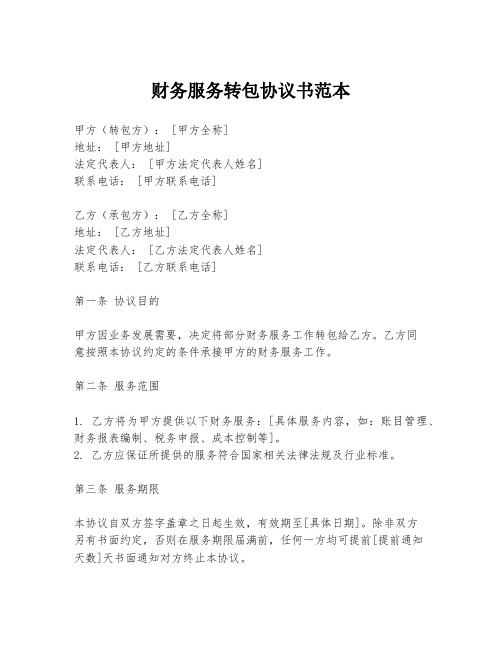 财务服务转包协议书范本

甲方（转包方）：［甲方全称］
地址：［甲方地址］
法定代表人：［甲方法定代表人姓名］
联系电话：［甲方联系电话］

乙方（承包方）：［乙方全称］
地址：［乙方地址］
法定代表人：［乙方法定代表人姓名］
联系电话：［乙方联系电话］

第一条 协议目的

甲方因业务发展需要，决定将部分财务服务工作转包给乙方。乙方同意按照本协议约定的条件承接甲方的财务服务工作。

第二条 服务范围

1. 乙方将为甲方提供以下财务服务：[具体服务内容，如：账目管理、财务报表编制、税务申报、成本控制等]。
2. 乙方应保证所提供的服务符合国家相关法律法规及行业标准。

第三条 服务期限

本协议自双方签字盖章之日起生效，有效期至[具体日期]。除非双方另有书面约定，否则在服务期限届满前，任何一方均可提前[提前通知天数]天书面通知对方终止本协议。